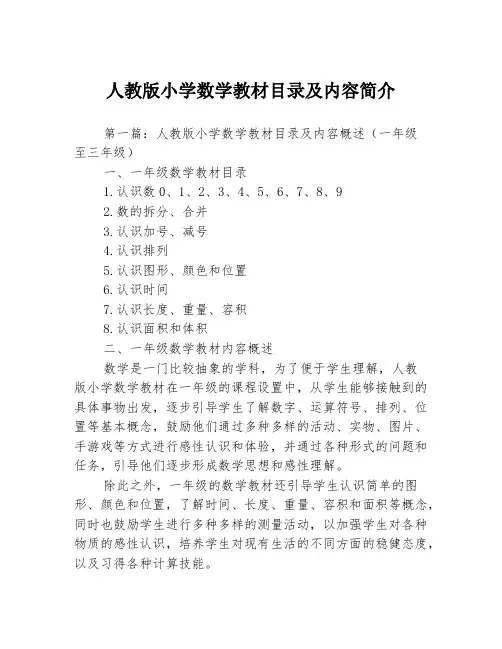 人教版小学数学教材目录及内容简介

第一篇：人教版小学数学教材目录及内容概述（一年级至三年级）

一、一年级数学教材目录

1.认识数 0、1、2、3、4、5、6、7、8、9

2.数的拆分、合并

3.认识加号、减号

4.认识排列

5.认识图形、颜色和位置

6.认识时间

7.认识长度、重量、容积

8.认识面积和体积

二、一年级数学教材内容概述

数学是一门比较抽象的学科，为了便于学生理解，人教版小学数学教材在一年级的课程设置中，从学生能够接触到的具体事物出发，逐步引导学生了解数字、运算符号、排列、位置等基本概念，鼓励他们通过多种多样的活动、实物、图片、手游戏等方式进行感性认识和体验，并通过各种形式的问题和任务，引导他们逐步形成数学思想和感性理解。

除此之外，一年级的数学教材还引导学生认识简单的图形、颜色和位置，了解时间、长度、重量、容积和面积等概念，同时也鼓励学生进行多种多样的测量活动，以加强学生对各种物质的感性认识，培养学生对现有生活的不同方面的稳健态度，以及习得各种计算技能。